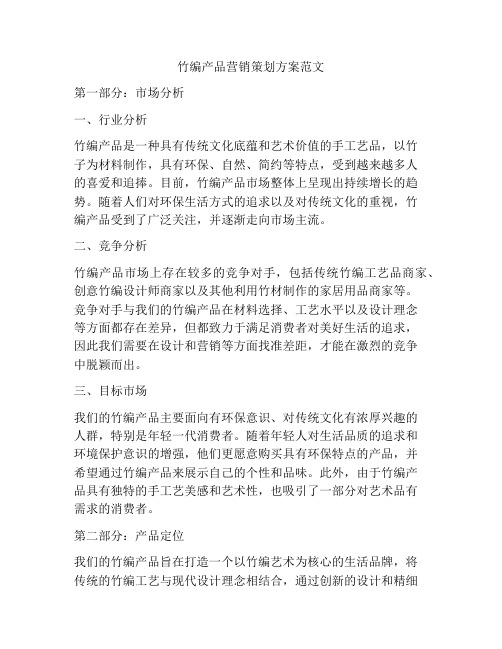 竹编产品营销策划方案范文

第一部分：市场分析

一、行业分析

竹编产品是一种具有传统文化底蕴和艺术价值的手工艺品，以竹子为材料制作，具有环保、自然、简约等特点，受到越来越多人的喜爱和追捧。目前，竹编产品市场整体上呈现出持续增长的趋势。随着人们对环保生活方式的追求以及对传统文化的重视，竹编产品受到了广泛关注，并逐渐走向市场主流。

二、竞争分析

竹编产品市场上存在较多的竞争对手，包括传统竹编工艺品商家、创意竹编设计师商家以及其他利用竹材制作的家居用品商家等。竞争对手与我们的竹编产品在材料选择、工艺水平以及设计理念等方面都存在差异，但都致力于满足消费者对美好生活的追求，因此我们需要在设计和营销等方面找准差距，才能在激烈的竞争中脱颖而出。

三、目标市场

我们的竹编产品主要面向有环保意识、对传统文化有浓厚兴趣的人群，特别是年轻一代消费者。随着年轻人对生活品质的追求和环境保护意识的增强，他们更愿意购买具有环保特点的产品，并希望通过竹编产品来展示自己的个性和品味。此外，由于竹编产品具有独特的手工艺美感和艺术性，也吸引了一部分对艺术品有需求的消费者。

第二部分：产品定位

我们的竹编产品旨在打造一个以竹编艺术为核心的生活品牌，将传统的竹编工艺与现代设计理念相结合，通过创新的设计和精细